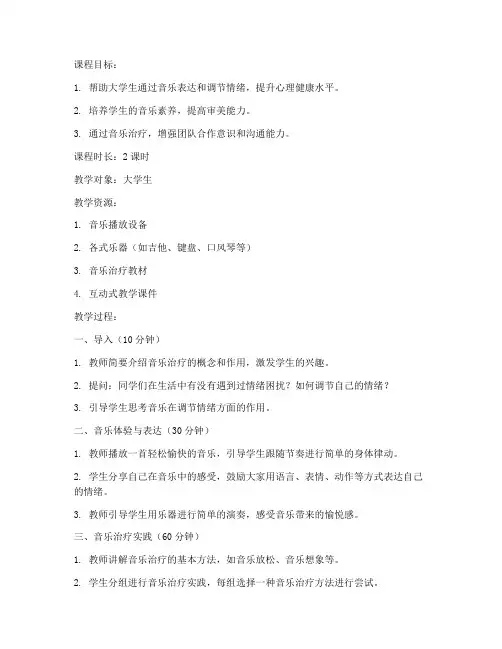 课程目标：

1. 帮助大学生通过音乐表达和调节情绪，提升心理健康水平。

2. 培养学生的音乐素养，提高审美能力。

3. 通过音乐治疗，增强团队合作意识和沟通能力。

课程时长：2 课时

教学对象：大学生

教学资源：

1. 音乐播放设备

2. 各式乐器（如吉他、键盘、口风琴等）

3. 音乐治疗教材

4. 互动式教学课件

教学过程：

一、导入（10 分钟）

1. 教师简要介绍音乐治疗的概念和作用，激发学生的兴趣。

2. 提问：同学们在生活中有没有遇到过情绪困扰？如何调节自己的情绪？

3. 引导学生思考音乐在调节情绪方面的作用。

二、音乐体验与表达（30 分钟）

1. 教师播放一首轻松愉快的音乐，引导学生跟随节奏进行简单的身体律动。

2. 学生分享自己在音乐中的感受，鼓励大家用语言、表情、动作等方式表达自己的情绪。

3. 教师引导学生用乐器进行简单的演奏，感受音乐带来的愉悦感。

三、音乐治疗实践（60 分钟）

1. 教师讲解音乐治疗的基本方法，如音乐放松、音乐想象等。

2. 学生分组进行音乐治疗实践，每组选择一种音乐治疗方法进行尝试。